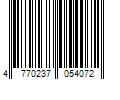 4 770237 054072